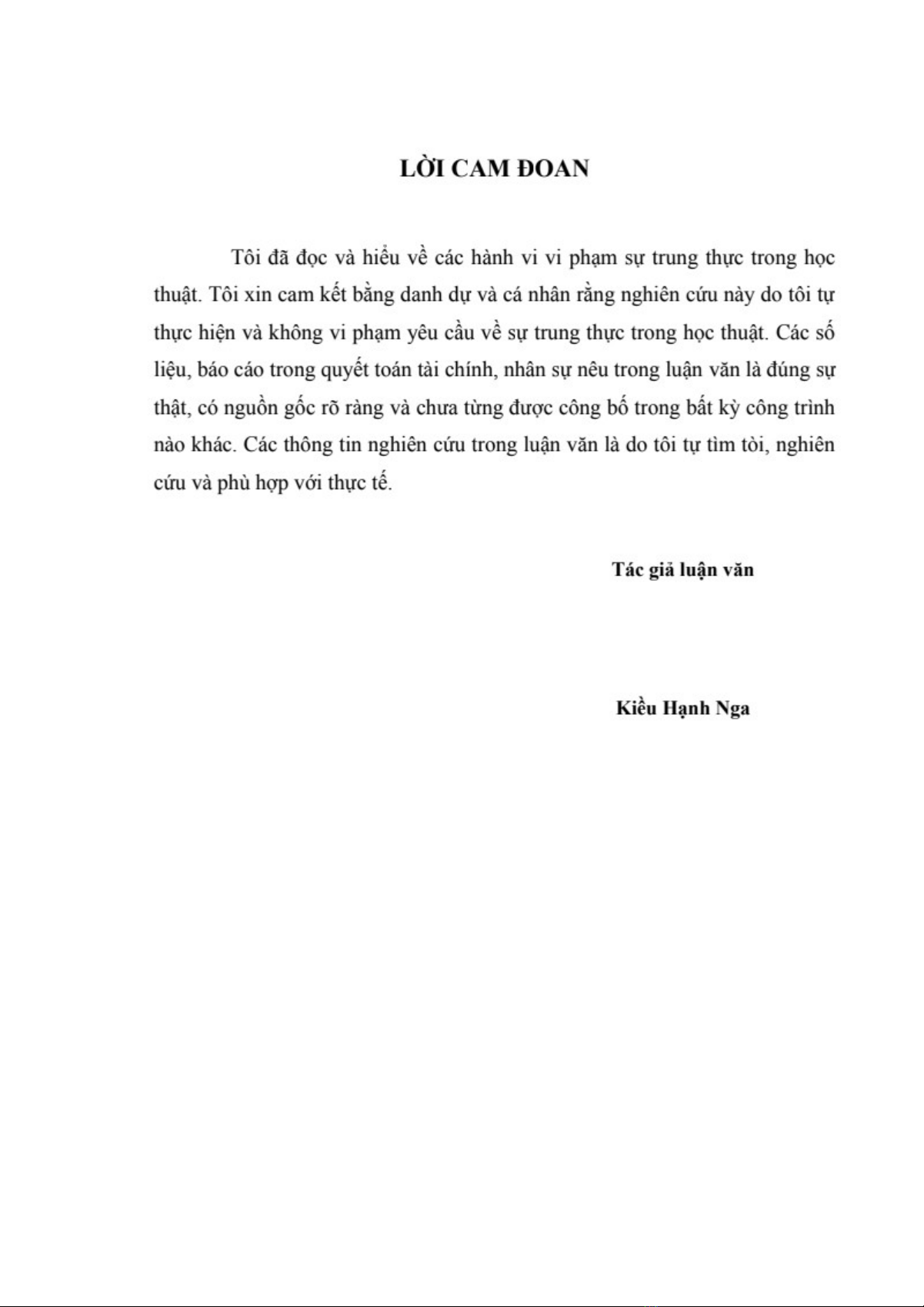 LỜI CAM ĐOAN

Tôi đã đọc và hiểu về các hành vi vi phạm sự trung thực trong học thuật. Tôi xin cam kết bằng danh dự và cá nhân rằng nghiên cứu này do tôi tự thực hiện và không vi phạm yêu cầu về sự trung thực trong học thuật. Các số liệu, báo cáo trong quyết toán tài chính, nhân sự nêu trong luận văn là đúng sự thật, có nguồn gốc rõ ràng và chưa từng được công bố trong bất kỳ công trình nào khác. Các thông tin nghiên cứu trong luận văn là do tôi tự tìm tòi, nghiên cứu và phù hợp với thực tế.

Tác giả luận văn

Kiều Hạnh Nga